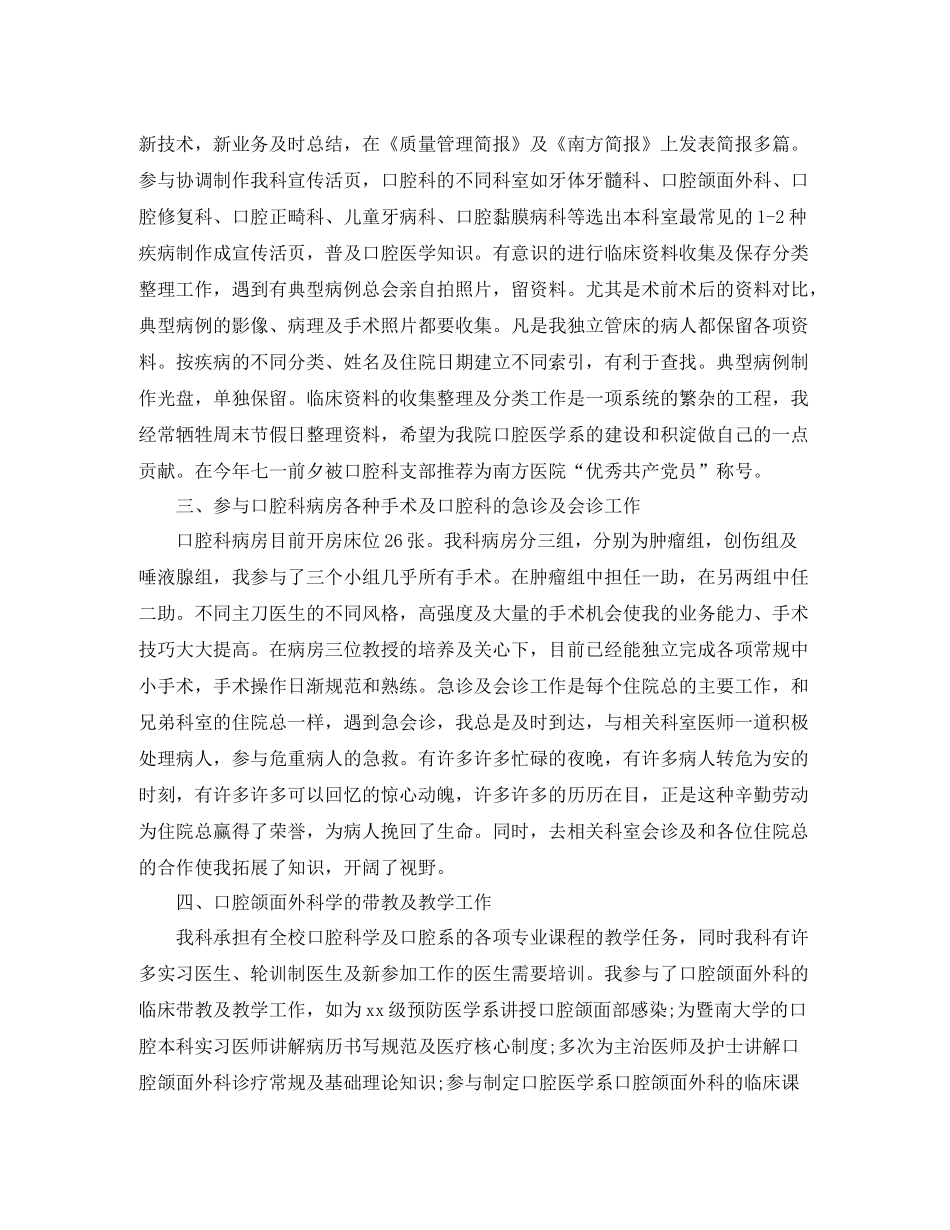 新技术，新业务及时总结，在《质量管理简报》及《南方简报》上发表简报多篇。参与协调制作我科宣传活页，口腔科的不同科室如牙体牙髓科、口腔颌面外科、口腔修复科、口腔正畸科、儿童牙病科、口腔黏膜病科等选出本科室最常见的1-2种疾病制作成宣传活页，普及口腔医学知识。有意识的进行临床资料收集及保存分类整理工作，遇到有典型病例总会亲自拍照片，留资料。尤其是术前术后的资料对比，典型病例的影像、病理及手术照片都要收集。凡是我独立管床的病人都保留各项资料。按疾病的不同分类、姓名及住院日期建立不同索引，有利于查找。典型病例制作光盘，单独保留。临床资料的收集整理及分类工作是一项系统的繁杂的工程，我经常牺牲周末节假日整理资料，希望为我院口腔医学系的建设和积淀做自己的一点贡献。在今年七一前夕被口腔科支部推荐为南方医院“优秀共产党员”称号。

三、参与口腔科病房各种手术及口腔科的急诊及会诊工作

口腔科病房目前开房床位26张。我科病房分三组，分别为肿瘤组，创伤组及唾液腺组，我参与了三个小组几乎所有手术。在肿瘤组中担任一助，在另两组中任二助。不同主刀医生的不同风格，高强度及大量的手术机会使我的业务能力、手术技巧大大提高。在病房三位教授的培养及关心下，目前已经能独立完成各项常规中小手术，手术操作日渐规范和熟练。急诊及会诊工作是每个住院总的主要工作，和兄弟科室的住院总一样，遇到急会诊，我总是及时到达，与相关科室医师一道积极处理病人，参与危重病人的急救。有许多许多忙碌的夜晚，有许多病人转危为安的时刻，有许多许多可以回忆的惊心动魄，许多许多的历历在目，正是这种辛勤劳动为住院总赢得了荣誉，为病人挽回了生命。同时，去相关科室会诊及和各位住院总的合作使我拓展了知识，开阔了视野。

四、口腔颌面外科学的带教及教学工作

我科承担有全校口腔科学及口腔系的各项专业课程的教学任务，同时我科有许多实习医生、轮训制医生及新参加工作的医生需要培训。我参与了口腔颌面外科的临床带教及教学工作，如为xx级预防医学系讲授口腔颌面部感染;为暨南大学的口腔本科实习医师讲解病历书写规范及医疗核心制度;多次为主治医师及护士讲解口腔颌面外科诊疗常规及基础理论知识;参与制定口腔医学系口腔颌面外科的临床课